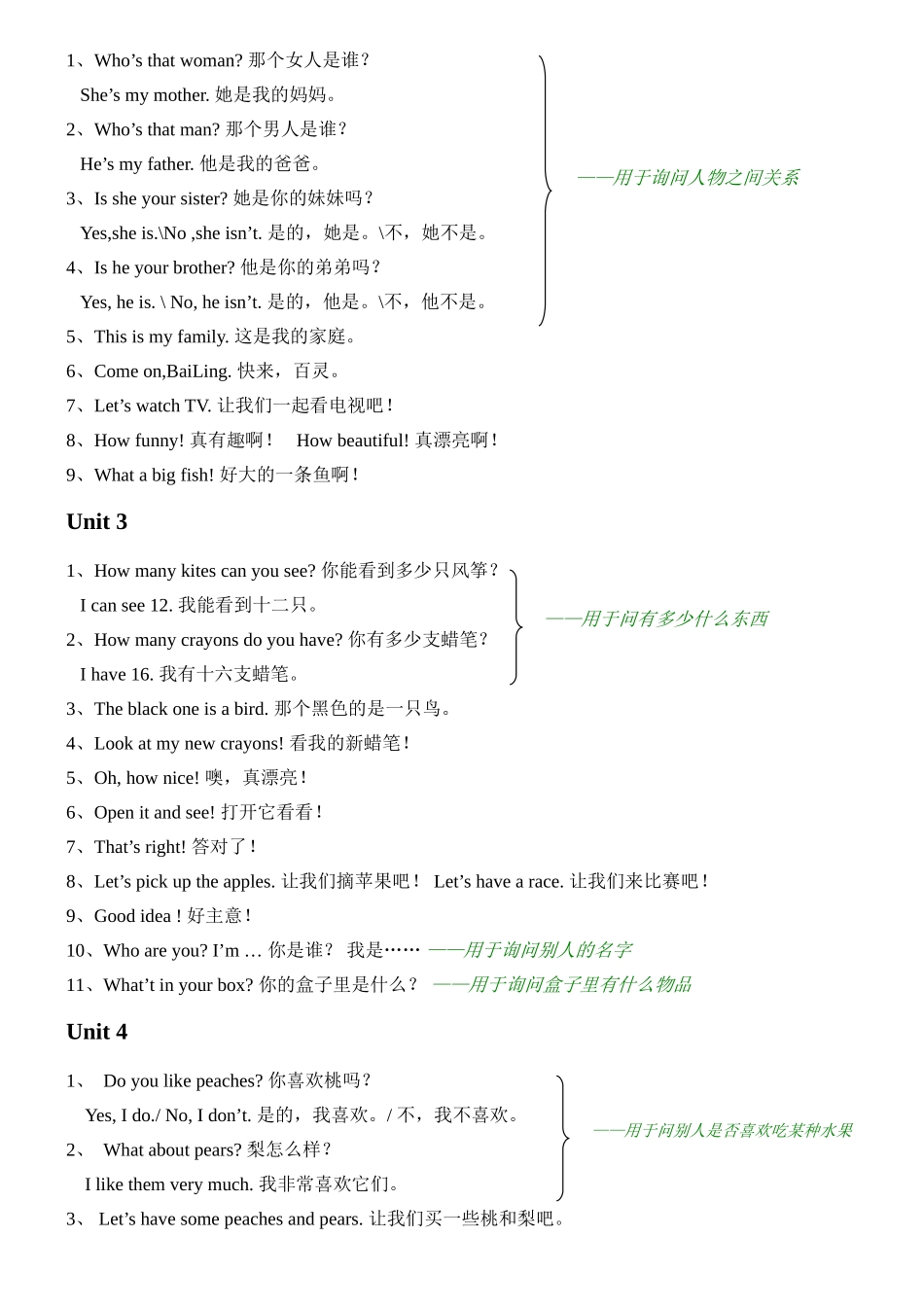 1、Who’s that woman? 那个女人是谁？
She’s my mother. 她是我的妈妈。
2、Who’s that man? 那个男人是谁？
He’s my father. 他是我的爸爸。
3、Is she your sister? 她是你的妹妹吗？
Yes,she is.\No ,she isn’t. 是的，她是。\不，她不是。
4、Is he your brother? 他是你的弟弟吗？
Yes, he is. \ No, he isn’t. 是的，他是。\不，他不是。

——用于询问人物之间关系

5、This is my family. 这是我的家庭。
6、Come on,BaiLing. 快来，百灵。
7、Let’s watch TV. 让我们一起看电视吧！
8、How funny! 真有趣啊！ How beautiful! 真漂亮啊！
9、What a big fish! 好大的一条鱼啊！

Unit 3

1、How many kites can you see? 你能看到多少只风筝？
I can see 12. 我能看到十二只。
2、How many crayons do you have? 你有多少支蜡笔？
I have 16. 我有十六支蜡笔。

——用于问有多少什么东西

3、The black one is a bird. 那个黑色的是一只鸟。
4、Look at my new crayons! 看我的新蜡笔！
5、Oh, how nice! 噢，真漂亮！
6、Open it and see! 打开它看看！
7、That’s right! 答对了！
8、Let’s pick up the apples. 让我们摘苹果吧！ Let’s have a race. 让我们来比赛吧！
9、Good idea ! 好主意！
10、Who are you? I’m … 你是谁？ 我是…… ——用于询问别人的名字
11、What’t in your box? 你的盒子里是什么？ ——用于询问盒子里有什么物品

Unit 4

1、 Do you like peaches? 你喜欢桃吗？
Yes, I do./ No, I don’t. 是的，我喜欢。/ 不，我不喜欢。
2、 What about pears? 梨怎么样？
I like them very much. 我非常喜欢它们。

——用于问别人是否喜欢吃某种水果

3、 Let’s have some peaches and pears. 让我们买一些桃和梨吧。